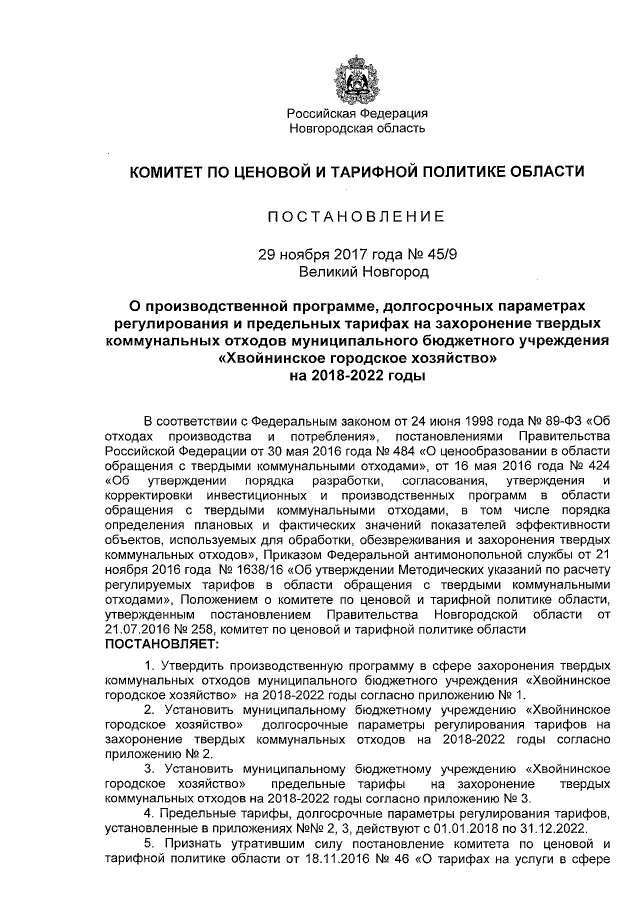 Российская Федерация
Новгородская область

КОМИТЕТ ПО ЦЕНОВОЙ И ТАРИФНОЙ ПОЛИТИКЕ ОБЛАСТИ

ПОСТАНОВЛЕНИЕ

29 ноября 2017 года № 45/9
Великий Новгород

О производственной программе, долгосрочных параметрах регулирования и предельных тарифах на захоронение твердых коммунальных отходов муниципального бюджетного учреждения «Хвойнинское городское хозяйство» на 2018-2022 годы

В соответствии с Федеральным законом от 24 июня 1998 года № 89-ФЗ «Об отходах производства и потребления», постановлениями Правительства Российской Федерации от 30 мая 2016 года № 484 «О ценообразовании в области обращения с твердыми коммунальными отходами», от 16 мая 2016 года № 424 «Об утверждении порядка разработки, согласования, утверждения и корректировки инвестиционных и производственных программ в области обращения с твердыми коммунальными отходами, в том числе порядка определения плановых и фактических значений показателей эффективности объектов, используемых для обработки, обезвреживания и захоронения твердых коммунальных отходов», Приказом Федеральной антимонопольной службы от 21 ноября 2016 года № 1638/16 «Об утверждении Методических указаний по расчету регулируемых тарифов в области обращения с твердыми коммунальными отходами», Положением о комитете по ценовой и тарифной политике области, утвержденным постановлением Правительства Новгородской области от 21.07.2016 № 258, комитет по ценовой и тарифной политике области
ПОСТАНОВЛЯЕТ:

1. Утвердить производственную программу в сфере захоронения твердых коммунальных отходов муниципального бюджетного учреждения «Хвойнинское городское хозяйство» на 2018-2022 годы согласно приложению № 1.

2. Установить муниципальному бюджетному учреждению «Хвойнинское городское хозяйство» долгосрочные параметры регулирования тарифов на захоронение твердых коммунальных отходов на 2018-2022 годы согласно приложению № 2.

3. Установить муниципальному бюджетному учреждению «Хвойнинское городское хозяйство» предельные тарифы на захоронение твердых коммунальных отходов на 2018-2022 годы согласно приложению № 3.

4. Предельные тарифы, долгосрочные параметры регулирования тарифов, установленные в приложениях №№ 2, 3, действуют с 01.01.2018 по 31.12.2022.

5. Признать утратившим силу постановление комитета по ценовой и тарифной политике области от 18.11.2016 № 46 «О тарифах на услуги в сфере